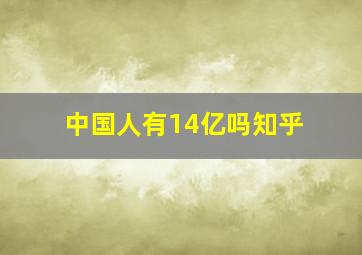 中国人有14亿吗知乎